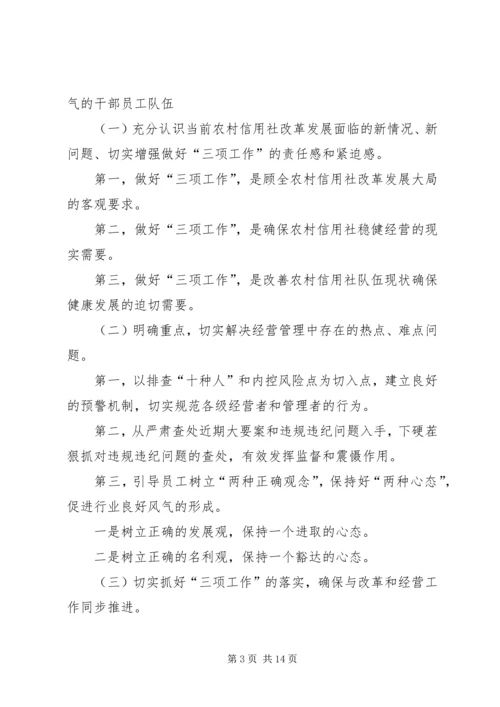 气的干部员工队伍

（一）充分认识当前农村信用社改革发展面临的新情况、新问题、切实增强做好“三项工作”的责任感和紧迫感。

第一，做好“三项工作”，是顾全农村信用社改革发展大局的客观要求。

第二，做好“三项工作”，是确保农村信用社稳健经营的现实需要。

第三，做好“三项工作”，是改善农村信用社队伍现状确保健康发展的迫切需要。

（二）明确重点，切实解决经营管理中存在的热点、难点问题。

第一，以排查“十种人”和内控风险点为切入点，建立良好的预警机制，切实规范各级经营者和管理者的行为。

第二，从严肃查处近期大要案和违规违纪问题入手，下硬茬狠抓对违规违纪问题的查处，有效发挥监督和震慑作用。

第三，引导员工树立“两种正确观念”，保持好“两种心态”，促进行业良好风气的形成。

一是树立正确的发展观，保持一个进取的心态。

二是树立正确的名利观，保持一个豁达的心态。

（三）切实抓好“三项工作”的落实，确保与改革和经营工作同步推进。

第 3 页 共 14 页